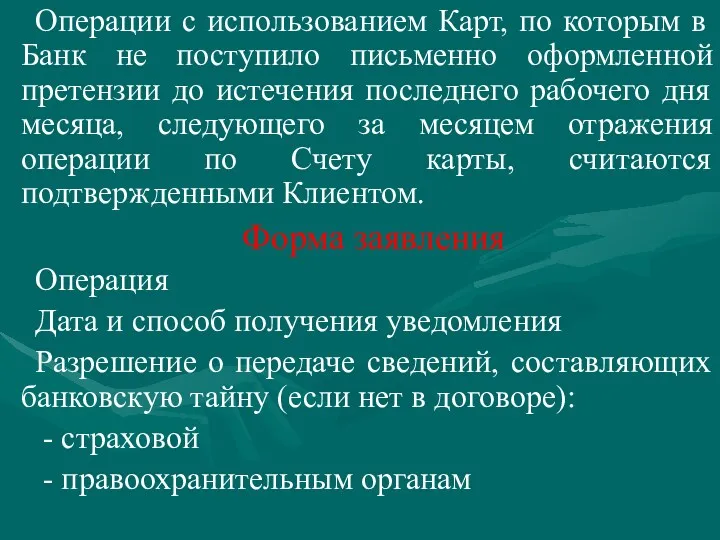 Операции с использованием Карт, по которым в Банк не поступило письменно оформленной претензии до истечения последнего рабочего дня месяца, следующего за месяцем отражения операции по Счету карты, считаются подтвержденными Клиентом.

Форма заявления

Операция

Дата и способ получения уведомления

Разрешение о передаче сведений, составляющих банковскую тайну (если нет в договоре):

- страховой

- правоохранительным органам